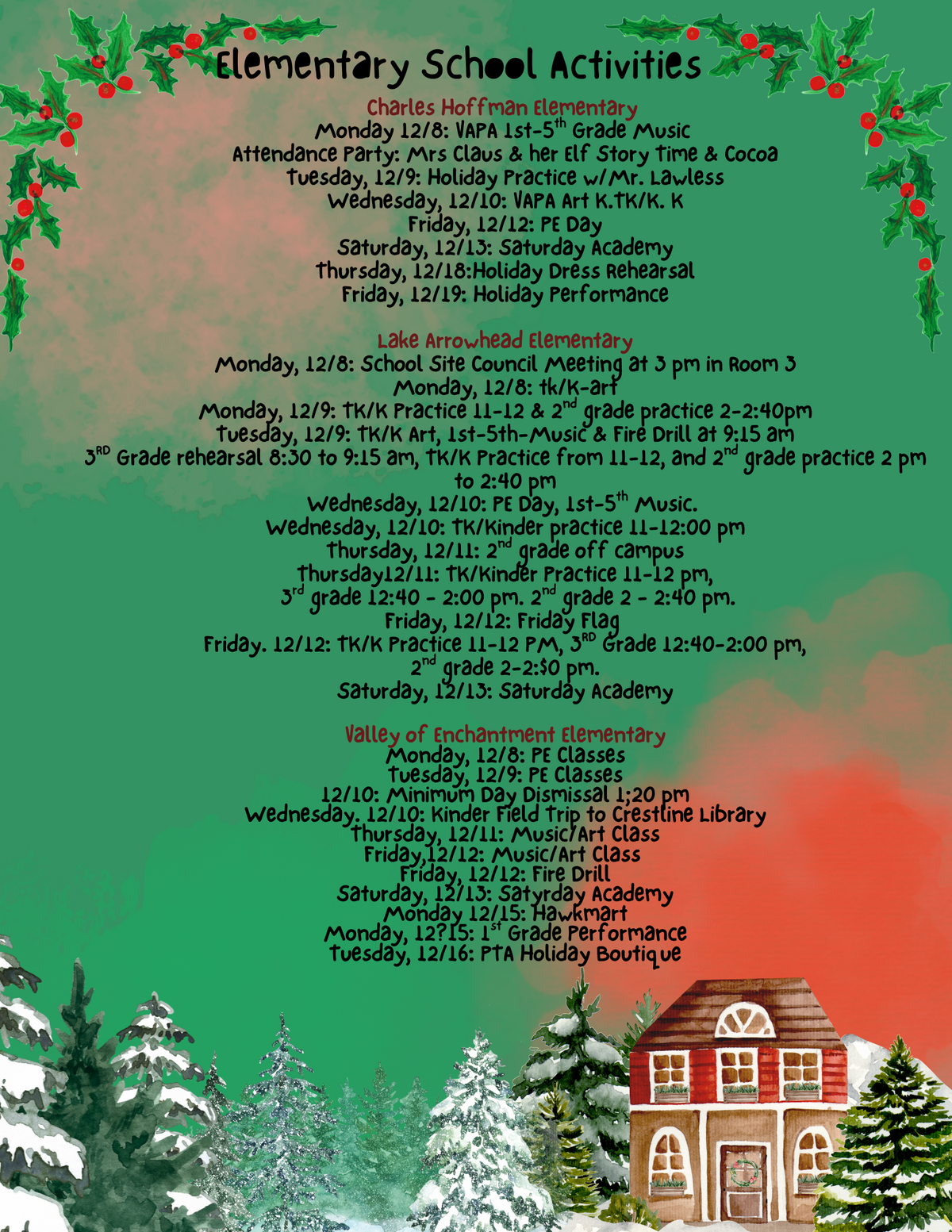 Elementary School Activities

Charles Hoffman Elementary
Monday 12/8: VAPA 1st-5$^{th}$ Grade Music
Attendance Party: Mrs Claus & her Elf Story Time & Cocoa
Tuesday, 12/9: Holiday Practice w/Mr. Lawless
Wednesday, 12/10: VAPA Art K.TK/K. K
Friday, 12/12: PE Day
Saturday, 12/13: Saturday Academy
Thursday, 12/18:Holiday Dress Rehearsal
Friday, 12/19: Holiday Performance

Lake Arrowhead Elementary
Monday, 12/8: School Site Council Meeting at 3 pm in Room 3
Monday, 12/8: tk/K-art
Monday, 12/9: TK/K Practice 11-12 & 2$^{nd}$ grade practice 2-2:40pm
Tuesday, 12/9: TK/K Art, 1st-5th-Music & Fire Drill at 9:15 am
3$^{RD}$ Grade rehearsal 8:30 to 9:15 am, TK/K Practice from 11-12, and 2$^{nd}$ grade practice 2 pm to 2:40 pm
Wednesday, 12/10: PE Day, 1st-5$^{th}$ Music.
Wednesday, 12/10: TK/Kinder practice 11-12:00 pm
Thursday, 12/11: 2$^{nd}$ grade off campus
Thursday12/11: TK/Kinder Practice 11-12 pm,
3$^{rd}$ grade 12:40 - 2:00 pm. 2$^{nd}$ grade 2 - 2:40 pm.
Friday, 12/12: Friday Flag
Friday. 12/12: TK/K Practice 11-12 PM, 3$^{RD}$ Grade 12:40-2:00 pm,
2$^{nd}$ grade 2-2:$0 pm.
Saturday, 12/13: Saturday Academy

Valley of Enchantment Elementary
Monday, 12/8: PE Classes
Tuesday, 12/9: PE Classes
12/10: Minimum Day Dismissal 1;20 pm
Wednesday. 12/10: Kinder Field Trip to Crestline Library
Thursday, 12/11: Music/Art Class
Friday,12/12: Music/Art Class
Friday, 12/12: Fire Drill
Saturday, 12/13: Satyrday Academy
Monday 12/15: Hawkmart
Monday, 12?15: 1$^{st}$ Grade Performance
Tuesday, 12/16: PTA Holiday Boutique